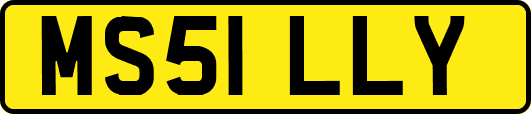 MS51 LLY